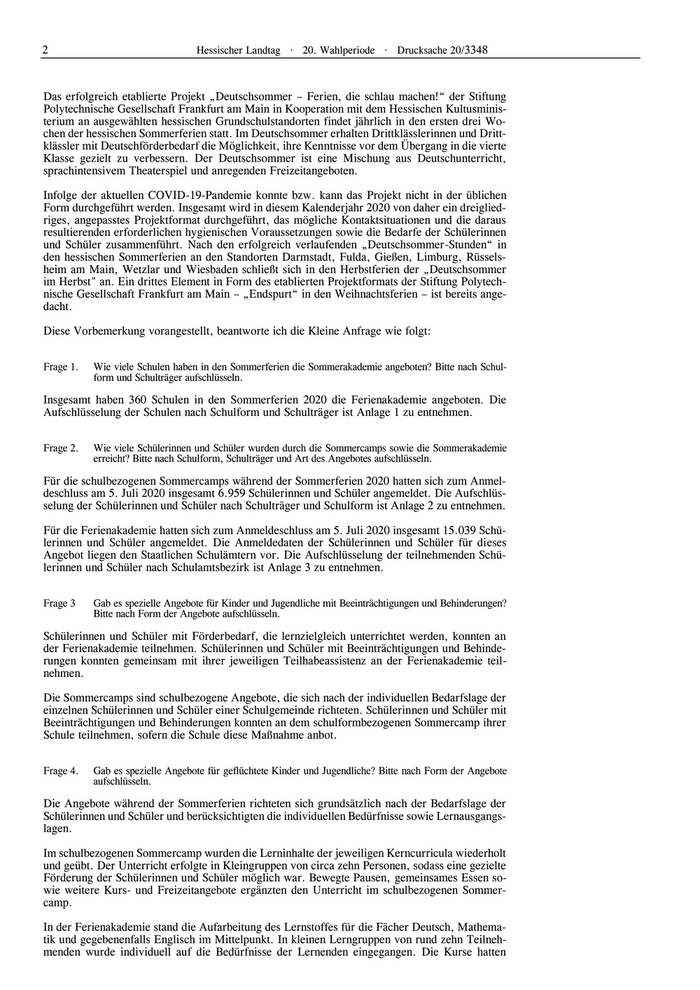 2 Hessischer Landtag · 20. Wahlperiode · Drucksache 20/3348

Das erfolgreich etablierte Projekt „Deutschsommer – Ferien, die schlau machen!“ der Stiftung Polytechnische Gesellschaft Frankfurt am Main in Kooperation mit dem Hessischen Kultusministerium an ausgewählten hessischen Grundschulstandorten findet jährlich in den ersten drei Wochen der hessischen Sommerferien statt. Im Deutschsommer erhalten Drittklässlerinnen und Drittklässler mit Deutschförderbedarf die Möglichkeit, ihre Kenntnisse vor dem Übergang in die vierte Klasse gezielt zu verbessern. Der Deutschsommer ist eine Mischung aus Deutschunterricht, sprachintensivem Theaterspiel und anregenden Freizeitangeboten.

Infolge der aktuellen COVID-19-Pandemie konnte bzw. kann das Projekt nicht in der üblichen Form durchgeführt werden. Insgesamt wird in diesem Kalenderjahr 2020 von daher ein dreigliedriges, angepasstes Projektformat durchgeführt, das mögliche Kontaktsituationen und die daraus resultierenden erforderlichen hygienischen Voraussetzungen sowie die Bedarfe der Schülerinnen und Schüler zusammenführt. Nach den erfolgreich verlaufenden „Deutschsommer-Stunden“ in den hessischen Sommerferien an den Standorten Darmstadt, Fulda, Gießen, Limburg, Rüsselsheim am Main, Wetzlar und Wiesbaden schließt sich in den Herbstferien der „Deutschsommer im Herbst“ an. Ein drittes Element in Form des etablierten Projektformats der Stiftung Polytechnische Gesellschaft Frankfurt am Main – „Endspurt“ in den Weihnachtsferien – ist bereits angedacht.

Diese Vorbemerkung vorangestellt, beantworte ich die Kleine Anfrage wie folgt:

Frage 1. Wie viele Schulen haben in den Sommerferien die Sommerakademie angeboten? Bitte nach Schulform und Schulträger aufschlüsseln.

Insgesamt haben 360 Schulen in den Sommerferien 2020 die Ferienakademie angeboten. Die Aufschlüsselung der Schulen nach Schulform und Schulträger ist Anlage 1 zu entnehmen.

Frage 2. Wie viele Schülerinnen und Schüler wurden durch die Sommercamps sowie die Sommerakademie erreicht? Bitte nach Schulform, Schulträger und Art des Angebotes aufschlüsseln.

Für die schulbezogenen Sommercamps während der Sommerferien 2020 hatten sich zum Anmeldeschluss am 5. Juli 2020 insgesamt 6.959 Schülerinnen und Schüler angemeldet. Die Aufschlüsselung der Schülerinnen und Schüler nach Schulträger und Schulform ist Anlage 2 zu entnehmen.

Für die Ferienakademie hatten sich zum Anmeldeschluss am 5. Juli 2020 insgesamt 15.039 Schülerinnen und Schüler angemeldet. Die Anmeldedaten der Schülerinnen und Schüler für dieses Angebot liegen den Staatlichen Schulämtern vor. Die Aufschlüsselung der teilnehmenden Schülerinnen und Schüler nach Schulamtsbezirk ist Anlage 3 zu entnehmen.

Frage 3 Gab es spezielle Angebote für Kinder und Jugendliche mit Beeinträchtigungen und Behinderungen? Bitte nach Form der Angebote aufschlüsseln.

Schülerinnen und Schüler mit Förderbedarf, die lernzielgleich unterrichtet werden, konnten an der Ferienakademie teilnehmen. Schülerinnen und Schüler mit Beeinträchtigungen und Behinderungen konnten gemeinsam mit ihrer jeweiligen Teilhabeassistenz an der Ferienakademie teilnehmen.

Die Sommercamps sind schulbezogene Angebote, die sich nach der individuellen Bedarfslage der einzelnen Schülerinnen und Schüler einer Schulgemeinde richteten. Schülerinnen und Schüler mit Beeinträchtigungen und Behinderungen konnten an dem schulformbezogenen Sommercamp ihrer Schule teilnehmen, sofern die Schule diese Maßnahme anbot.

Frage 4. Gab es spezielle Angebote für geflüchtete Kinder und Jugendliche? Bitte nach Form der Angebote aufschlüsseln.

Die Angebote während der Sommerferien richteten sich grundsätzlich nach der Bedarfslage der Schülerinnen und Schüler und berücksichtigten die individuellen Bedürfnisse sowie Lernausgangslagen.

Im schulbezogenen Sommercamp wurden die Lerninhalte der jeweiligen Kerncurricula wiederholt und geübt. Der Unterricht erfolgte in Kleingruppen von circa zehn Personen, sodass eine gezielte Förderung der Schülerinnen und Schüler möglich war. Bewegte Pausen, gemeinsames Essen sowie weitere Kurs- und Freizeitangebote ergänzten den Unterricht im schulbezogenen Sommercamp.

In der Ferienakademie stand die Aufarbeitung des Lernstoffes für die Fächer Deutsch, Mathematik und gegebenenfalls Englisch im Mittelpunkt. In kleinen Lerngruppen von rund zehn Teilnehmenden wurde individuell auf die Bedürfnisse der Lernenden eingegangen. Die Kurse hatten